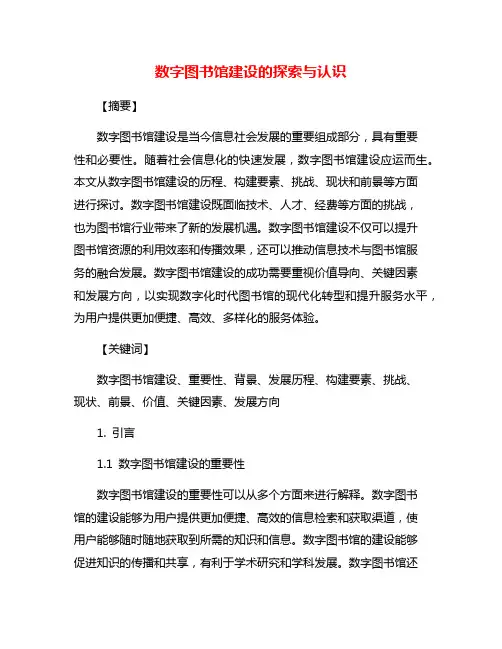 数字图书馆建设的探索与认识

【摘要】

数字图书馆建设是当今信息社会发展的重要组成部分，具有重要性和必要性。随着社会信息化的快速发展，数字图书馆建设应运而生。本文从数字图书馆建设的历程、构建要素、挑战、现状和前景等方面进行探讨。数字图书馆建设既面临技术、人才、经费等方面的挑战，也为图书馆行业带来了新的发展机遇。数字图书馆建设不仅可以提升图书馆资源的利用效率和传播效果，还可以推动信息技术与图书馆服务的融合发展。数字图书馆建设的成功需要重视价值导向、关键因素和发展方向，以实现数字化时代图书馆的现代化转型和提升服务水平，为用户提供更加便捷、高效、多样化的服务体验。

【关键词】

数字图书馆建设、重要性、背景、发展历程、构建要素、挑战、现状、前景、价值、关键因素、发展方向

1. 引言

1.1 数字图书馆建设的重要性

数字图书馆建设的重要性可以从多个方面来进行解释。数字图书馆的建设能够为用户提供更加便捷、高效的信息检索和获取渠道，使用户能够随时随地获取到所需的知识和信息。数字图书馆的建设能够促进知识的传播和共享，有利于学术研究和学科发展。数字图书馆还